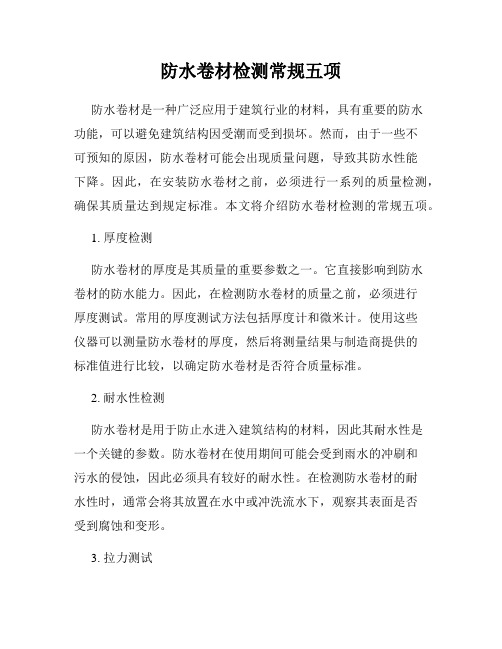 防水卷材检测常规五项

防水卷材是一种广泛应用于建筑行业的材料，具有重要的防水功能，可以避免建筑结构因受潮而受到损坏。然而，由于一些不可预知的原因，防水卷材可能会出现质量问题，导致其防水性能下降。因此，在安装防水卷材之前，必须进行一系列的质量检测，确保其质量达到规定标准。本文将介绍防水卷材检测的常规五项。

1. 厚度检测

防水卷材的厚度是其质量的重要参数之一。它直接影响到防水卷材的防水能力。因此，在检测防水卷材的质量之前，必须进行厚度测试。常用的厚度测试方法包括厚度计和微米计。使用这些仪器可以测量防水卷材的厚度，然后将测量结果与制造商提供的标准值进行比较，以确定防水卷材是否符合质量标准。

2. 耐水性检测

防水卷材是用于防止水进入建筑结构的材料，因此其耐水性是一个关键的参数。防水卷材在使用期间可能会受到雨水的冲刷和污水的侵蚀，因此必须具有较好的耐水性。在检测防水卷材的耐水性时，通常会将其放置在水中或冲洗流水下，观察其表面是否受到腐蚀和变形。

3. 拉力测试